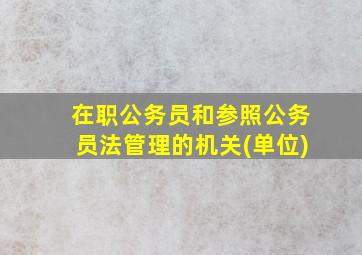 在职公务员和参照公务员法管理的机关(单位)